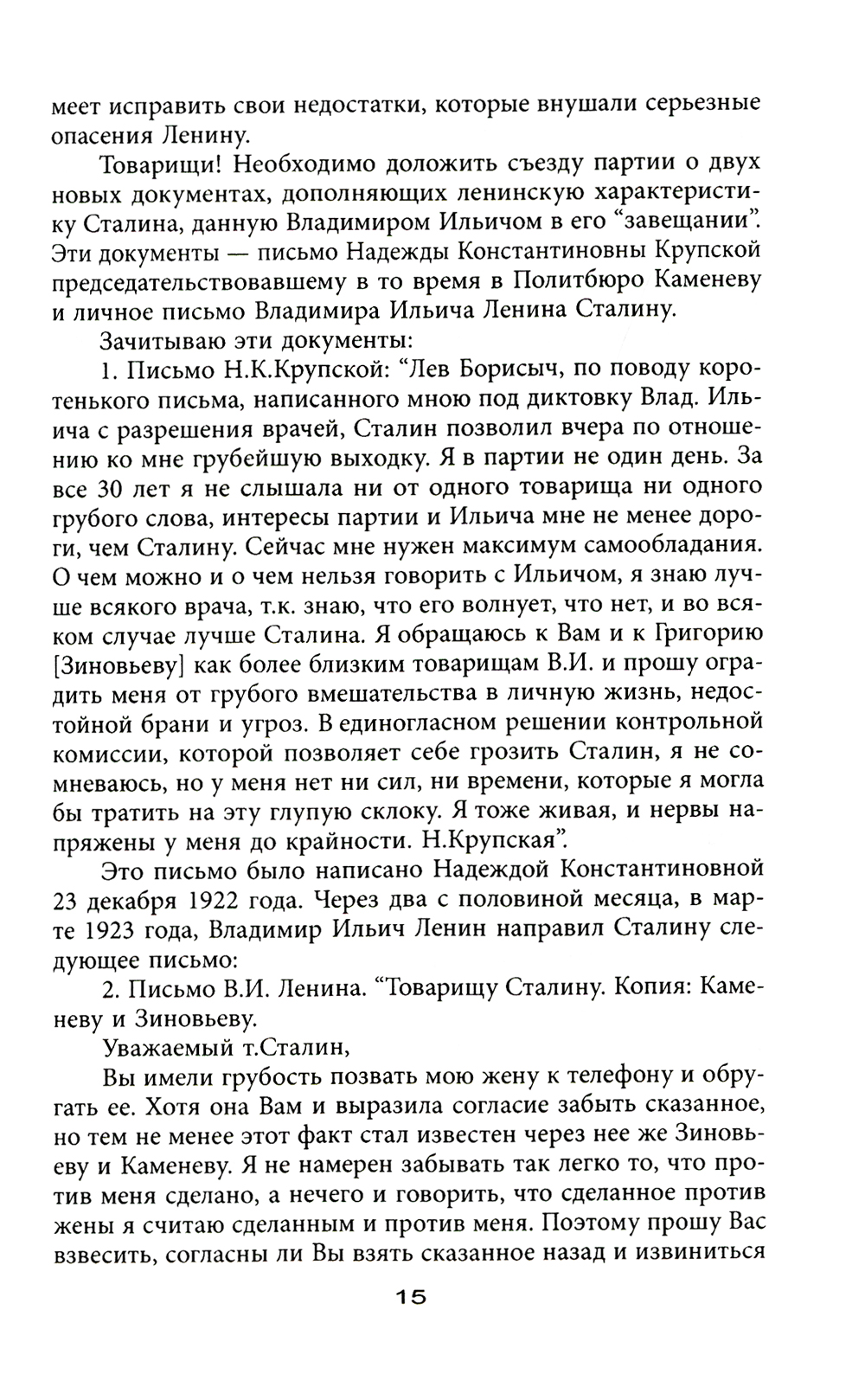 меет исправить свои недостатки, которые внушали серьезные опасения Ленину.

Товарищи! Необходимо доложить съезду партии о двух новых документах, дополняющих ленинскую характеристику Сталина, данную Владимиром Ильичом в его “завещании”. Эти документы — письмо Надежды Константиновны Крупской председательствовавшему в то время в Политбюро Каменеву и личное письмо Владимира Ильича Ленина Сталину.

Зачитываю эти документы:

1. Письмо Н.К.Крупской: “Лев Борисыч, по поводу коротенького письма, написанного мною под диктовку Влад. Ильича с разрешения врачей, Сталин позволил вчера по отношению ко мне грубейшую выходку. Я в партии не один день. За все 30 лет я не слышала ни от одного товарища ни одного грубого слова, интересы партии и Ильича мне не менее дороги, чем Сталину. Сейчас мне нужен максимум самообладания. О чем можно и о чем нельзя говорить с Ильичом, я знаю лучше всякого врача, т.к. знаю, что его волнует, что нет, и во всяком случае лучше Сталина. Я обращаюсь к Вам и к Григорию [Зиновьеву] как более близким товарищам В.И. и прошу оградить меня от грубого вмешательства в личную жизнь, недостойной брани и угроз. В единогласном решении контрольной комиссии, которой позволяет себе грозить Сталин, я не сомневаюсь, но у меня нет ни сил, ни времени, которые я могла бы тратить на эту глупую склоку. Я тоже живая, и нервы напряжены у меня до крайности. Н.Крупская”.

Это письмо было написано Надеждой Константиновной 23 декабря 1922 года. Через два с половиной месяца, в марте 1923 года, Владимир Ильич Ленин направил Сталину следующее письмо:

2. Письмо В.И. Ленина. “Товарищу Сталину. Копия: Каменеву и Зиновьеву.

Уважаемый т.Сталин,

Вы имели грубость позвать мою жену к телефону и обругать ее. Хотя она Вам и выразила согласие забыть сказанное, но тем не менее этот факт стал известен через нее же Зиновьеву и Каменеву. Я не намерен забывать так легко то, что против меня сделано, а нечего и говорить, что сделанное против жены я считаю сделанным и против меня. Поэтому прошу Вас взвесить, согласны ли Вы взять сказанное назад и извиниться

15